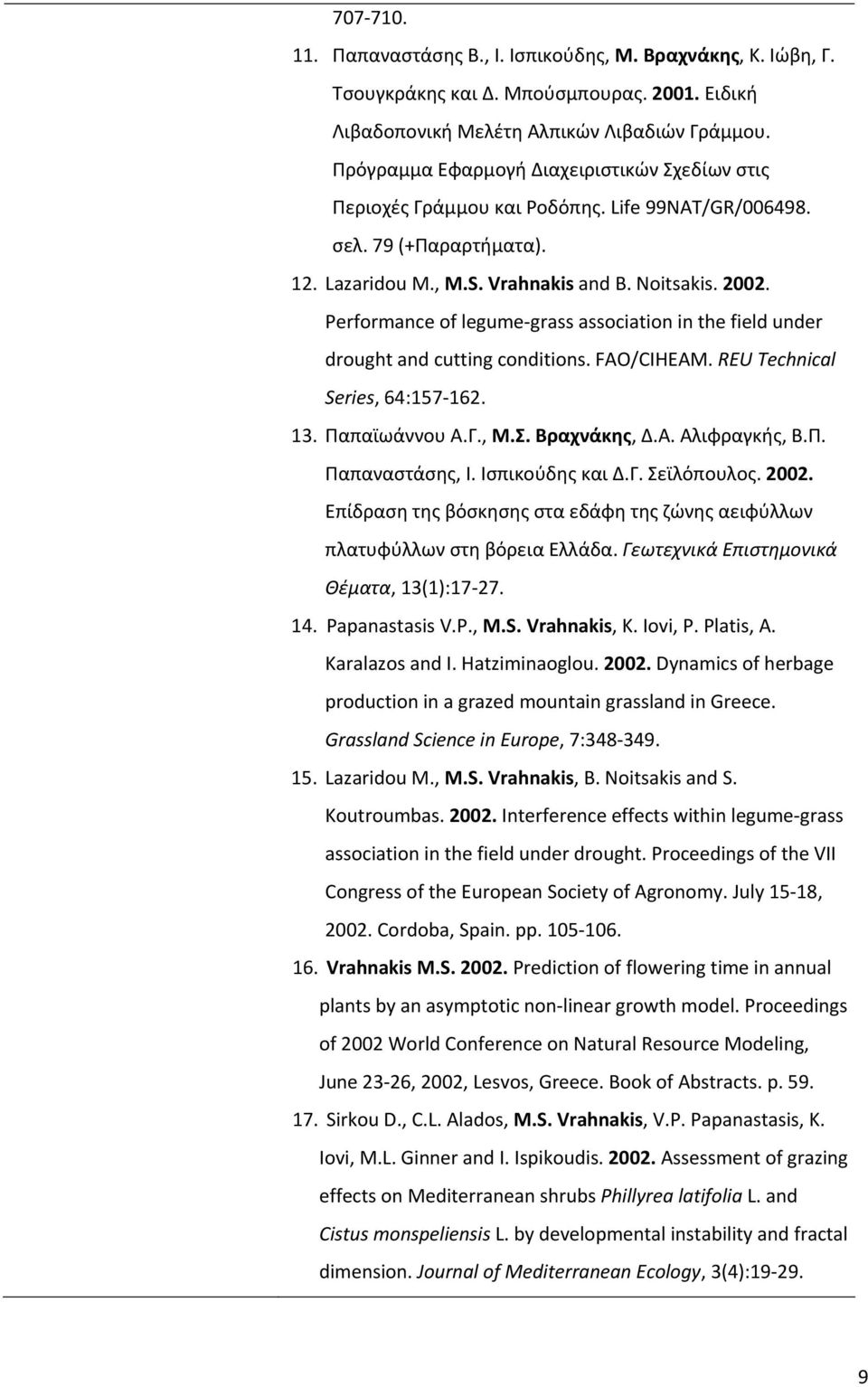 707-710.

11. Παπαναστάσης Β., Ι. Ισπικούδης, Μ. Βραχνάκης, Κ. Ιώβη, Γ. Τσουγκράκης και Δ. Μπούσμπουρας. 2001. Ειδική Λιβαδοπονική Μελέτη Αλπικών Λιβαδιών Γράμμου. Πρόγραμμα Εφαρμογή Διαχειριστικών Σχεδίων στις Περιοχές Γράμμου και Ροδόπης. Life 99NAT/GR/006498. σελ. 79 (+Παραρτήματα).

12. Lazaridou M., M.S. Vrahnakis and B. Noitsakis. 2002. Performance of legume-grass association in the field under drought and cutting conditions. FAO/CIHEAM. REU Technical Series, 64:157-162.

13. Παπαϊωάννου Α.Γ., Μ.Σ. Βραχνάκης, Δ.Α. Αλιφραγκής, Β.Π. Παπαναστάσης, Ι. Ισπικούδης και Δ.Γ. Σεϊλόπουλος. 2002. Επίδραση της βόσκησης στα εδάφη της ζώνης αειφύλλων πλατυφύλλων στη βόρεια Ελλάδα. Γεωτεχνικά Επιστημονικά Θέματα, 13(1):17-27.

14. Papanastasis V.P., M.S. Vrahnakis, K. Iovi, P. Platis, A. Karalazos and I. Hatziminaoglou. 2002. Dynamics of herbage production in a grazed mountain grassland in Greece. Grassland Science in Europe, 7:348-349.

15. Lazaridou M., M.S. Vrahnakis, B. Noitsakis and S. Koutroumbas. 2002. Interference effects within legume-grass association in the field under drought. Proceedings of the VII Congress of the European Society of Agronomy. July 15-18, 2002. Cordoba, Spain. pp. 105-106.

16. Vrahnakis M.S. 2002. Prediction of flowering time in annual plants by an asymptotic non-linear growth model. Proceedings of 2002 World Conference on Natural Resource Modeling, June 23-26, 2002, Lesvos, Greece. Book of Abstracts. p. 59.

17. Sirkou D., C.L. Alados, M.S. Vrahnakis, V.P. Papanastasis, K. Iovi, M.L. Ginner and I. Ispikoudis. 2002. Assessment of grazing effects on Mediterranean shrubs Phillyrea latifolia L. and Cistus monspeliensis L. by developmental instability and fractal dimension. Journal of Mediterranean Ecology, 3(4):19-29.

9